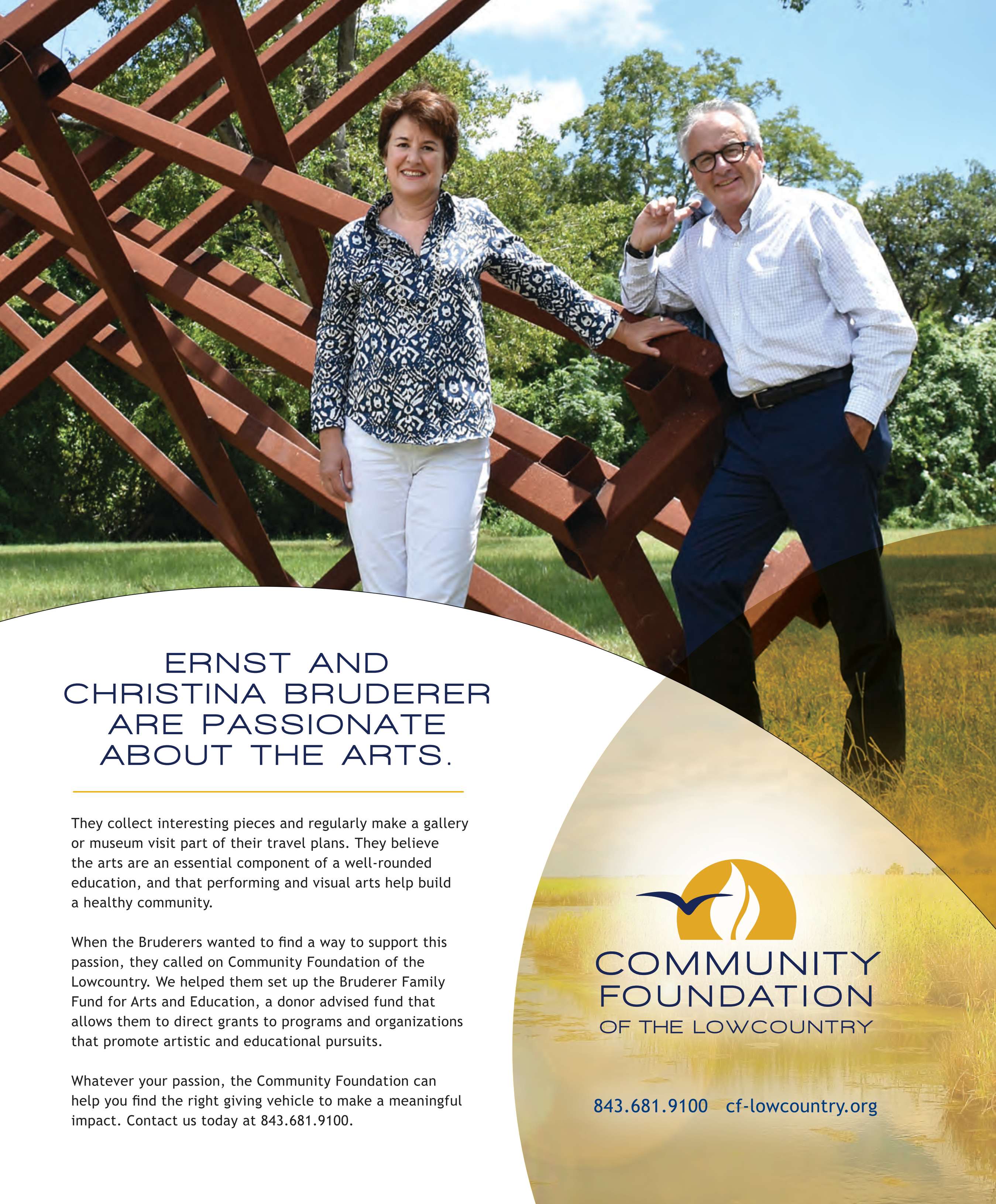 ERNST AND CHRISTINA BRUDERER ARE PASSIONATE ABOUT THE ARTS.

They collect interesting pieces and regularly make a gallery or museum visit part of their travel plans. They believe the arts are an essential component of a well-rounded education, and that performing and visual arts help build a healthy community.

When the Bruderers wanted to find a way to support this passion, they called on Community Foundation of the Lowcountry. We helped them set up the Bruderer Family Fund for Arts and Education, a donor advised fund that allows them to direct grants to programs and organizations that promote artistic and educational pursuits.

Whatever your passion, the Community Foundation can help you find the right giving vehicle to make a meaningful impact. Contact us today at 843.681.9100.

COMMUNITY FOUNDATION OF THE LOWCOUNTRY

843.681.9100 cf-lowcountry.org